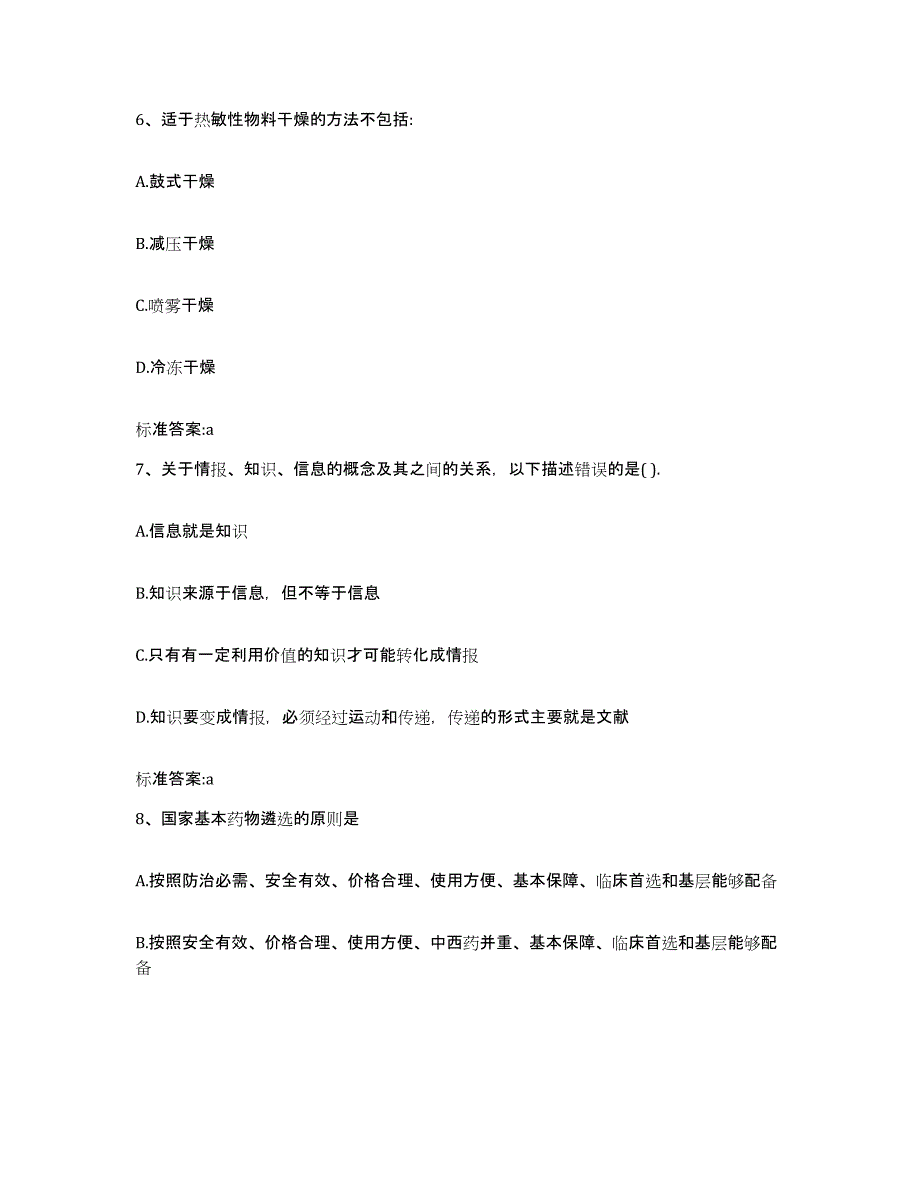 6、适于热敏性物料干燥的方法不包括:

A.鼓式干燥

B.减压干燥

C.喷雾干燥

D.冷冻干燥

标准答案:a

7、关于情报、知识、信息的概念及其之间的关系，以下描述错误的是( ).

A.信息就是知识

B.知识来源于信息，但不等于信息

C.只有有一定利用价值的知识才可能转化成情报

D.知识要变成情报，必须经过运动和传递，传递的形式主要就是文献

标准答案:a

8、国家基本药物遴选的原则是

A.按照防治必需、安全有效、价格合理、使用方便、基本保障、临床首选和基层能够配备

B.按照安全有效、价格合理、使用方便、中西药并重、基本保障、临床首选和基层能够配备